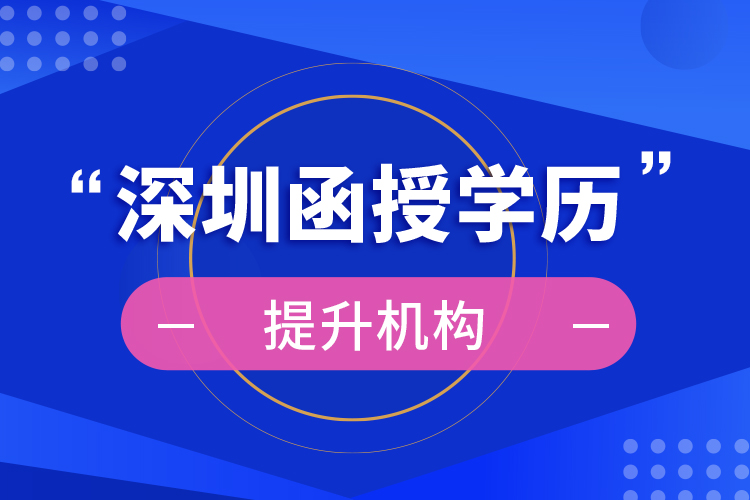 “深圳函授学历”

— 提升机构 —